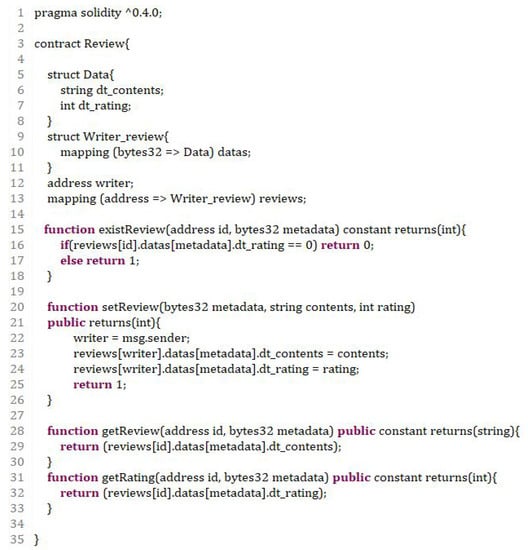 1 pragma solidity ^0.4.0;
2
3 contract Review{
4
5 struct Data{
6 string dt_contents;
7 int dt_rating;
8 }
9 struct Writer_review{
10 mapping (bytes32 => Data) datas;
11 }
12 address writer;
13 mapping (address => Writer_review) reviews;
14
15 function existReview(address id, bytes32 metadata) constant returns(int){
16 if(reviews[id].datas[metadata].dt_rating == 0) return 0;
17 else return 1;
18 }
19
20 function setReview(bytes32 metadata, string contents, int rating)
21 public returns(int){
22 writer = msg.sender;
23 reviews[writer].datas[metadata].dt_contents = contents;
24 reviews[writer].datas[metadata].dt_rating = rating;
25 return 1;
26 }
27
28 function getReview(address id, bytes32 metadata) public constant returns(string){
29 return (reviews[id].datas[metadata].dt_contents);
30 }
31 function getRating(address id, bytes32 metadata) public constant returns(int){
32 return (reviews[id].datas[metadata].dt_rating);
33 }
34
35 }